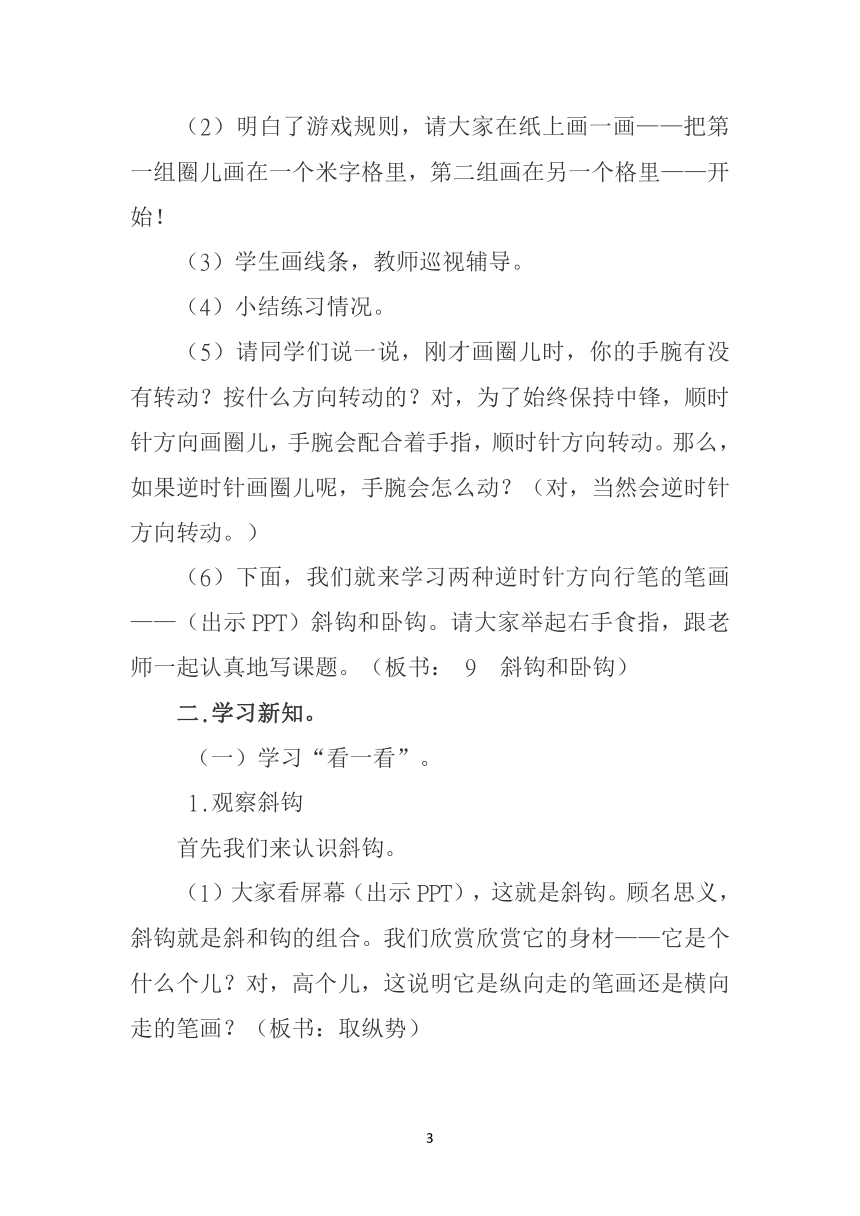 （2）明白了游戏规则，请大家在纸上画一画——把第一组圈儿画在一个米字格里，第二组画在另一个格里——开始！

（3）学生画线条，教师巡视辅导。

（4）小结练习情况。

（5）请同学们说一说，刚才画圈儿时，你的手腕有没有转动？按什么方向转动的？对，为了始终保持中锋，顺时针方向画圈儿，手腕会配合着手指，顺时针方向转动。那么，如果逆时针画圈儿呢，手腕会怎么动？（对，当然会逆时针方向转动。）

（6）下面，我们就来学习两种逆时针方向行笔的笔画——（出示 PPT）斜钩和卧钩。请大家举起右手食指，跟老师一起认真地写课题。（板书： 9 斜钩和卧钩）

二.学习新知。

（一）学习“看一看”。

1.观察斜钩

首先我们来认识斜钩。

（1）大家看屏幕（出示 PPT），这就是斜钩。顾名思义，斜钩就是斜和钩的组合。我们欣赏欣赏它的身材——它是个什么个儿？对，高个儿，这说明它是纵向走的笔画还是横向走的笔画？（板书：取纵势）

3